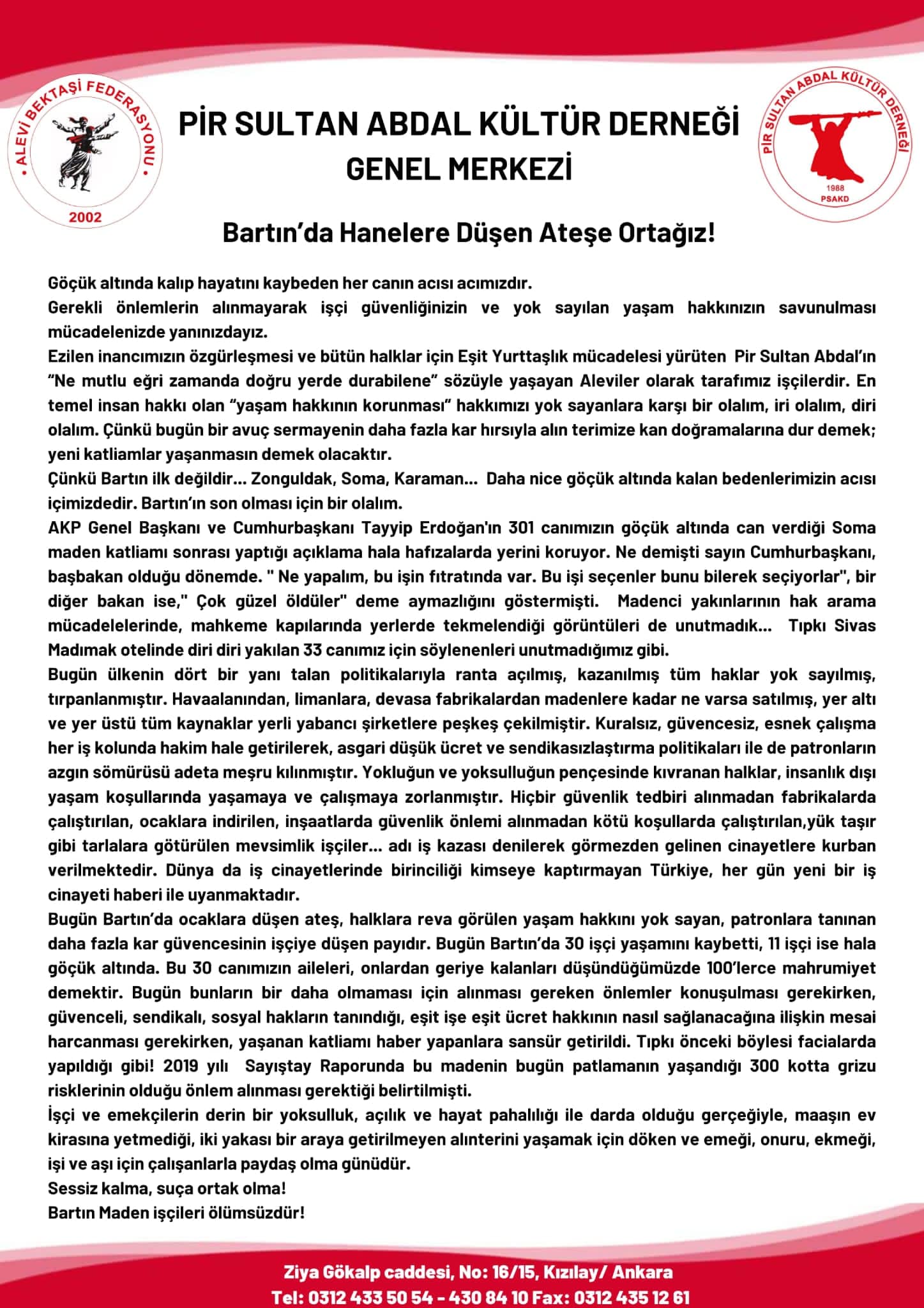 ALEVİ BEKTAŞİ FEDERASYONU
2002

PİR SULTAN ABDAL KÜLTÜR DERNEĞİ
GENEL MERKEZİ

PİR SULTAN ABDAL KÜLTÜR DERNEĞİ
1988
PSAKD

Bartın'da Hanelere Düşen Ateşe Ortağız!

Göçük altında kalıp hayatını kaybeden her canın acısı acımızdır.
Gerekli önlemlerin alınmayarak işçi güvenliğinizin ve yok sayılan yaşam hakkınızın savunulması mücadelenizde yanınızdayız.
Ezilen inancımızın özgürleşmesi ve bütün halklar için Eşit Yurttaşlık mücadelesi yürüten Pir Sultan Abdal'ın "Ne mutlu eğri zamanda doğru yerde durabilene" sözüyle yaşayan Aleviler olarak tarafımız işçilerdir. En temel insan hakkı olan "yaşam hakkının korunması" hakkımızı yok sayanlara karşı bir olalım, iri olalım, diri olalım. Çünkü bugün bir avuç sermayenin daha fazla kar hırsıyla alın terimize kan doğramalarına dur demek; yeni katliamlar yaşanmasın demek olacaktır.
Çünkü Bartın ilk değildir... Zonguldak, Soma, Karaman... Daha nice göçük altında kalan bedenlerimizin acısı içimizdedir. Bartın'ın son olması için bir olalım.
AKP Genel Başkanı ve Cumhurbaşkanı Tayyip Erdoğan'ın 301 canımızın göçük altında can verdiği Soma maden katliamı sonrası yaptığı açıklama hala hafızalarda yerini koruyor. Ne demişti sayın Cumhurbaşkanı, başbakan olduğu dönemde. " Ne yapalım, bu işin fıtratında var. Bu işi seçenler bunu bilerek seçiyorlar", bir diğer bakan ise," Çok güzel öldüler" deme aymazlığını göstermişti. Madenci yakınlarının hak arama mücadelelerinde, mahkeme kapılarında yerlerde tekmelendiği görüntüleri de unutmadık... Tıpkı Sivas Madımak otelinde diri diri yakılan 33 canımız için söylenenleri unutmadığımız gibi.
Bugün ülkenin dört bir yanı talan politikalarıyla ranta açılmış, kazanılmış tüm haklar yok sayılmış, tırpanlanmıştır. Havaalanından, limanlara, devasa fabrikalardan madenlere kadar ne varsa satılmış, yer altı ve yer üstü tüm kaynaklar yerli yabancı şirketlere peşkeş çekilmiştir. Kuralsız, güvencesiz, esnek çalışma her iş kolunda hakim hale getirilerek, asgari düşük ücret ve sendikasızlaştırma politikaları ile de patronların azgın sömürüsü adeta meşru kılınmıştır. Yokluğun ve yoksulluğun pençesinde kıvranan halklar, insanlık dışı yaşam koşullarında yaşamaya ve çalışmaya zorlanmıştır. Hiçbir güvenlik tedbiri alınmadan fabrikalarda çalıştırılan, ocaklara indirilen, inşaatlarda güvenlik önlemi alınmadan kötü koşullarda çalıştırılan,yük taşır gibi tarlalara götürülen mevsimlik işçiler... adı iş kazası denilerek görmezden gelinen cinayetlere kurban verilmektedir. Dünya da iş cinayetlerinde birinciliği kimseye kaptırmayan Türkiye, her gün yeni bir iş cinayeti haberi ile uyanmaktadır.
Bugün Bartın'da ocaklara düşen ateş, halklara reva görülen yaşam hakkını yok sayan, patronlara tanınan daha fazla kar güvencesinin işçiye düşen payıdır. Bugün Bartın'da 30 işçi yaşamını kaybetti, 11 işçi ise hala göçük altında. Bu 30 canımızın aileleri, onlardan geriye kalanları düşündüğümüzde 100'lerce mahrumiyet demektir. Bugün bunların bir daha olmaması için alınması gereken önlemler konuşulması gerekirken, güvenceli, sendikalı, sosyal hakların tanındığı, eşit işe eşit ücret hakkının nasıl sağlanacağına ilişkin mesai harcanması gerekirken, yaşanan katliamı haber yapanlara sansür getirildi. Tıpkı önceki böylesi facialarda yapıldığı gibi! 2019 yılı Sayıştay Raporunda bu madenin bugün patlamanın yaşandığı 300 kotta grizu risklerinin olduğu önlem alınması gerektiği belirtilmişti.
İşçi ve emekçilerin derin bir yoksulluk, açılık ve hayat pahalılığı ile darda olduğu gerçeğiyle, maaşın ev kirasına yetmediği, iki yakası bir araya getirilmeyen alınterini yaşamak için döken ve emeği, onuru, ekmeği, işi ve aşı için çalışanlarla paydaş olma günüdür.
Sessiz kalma, suça ortak olma!
Bartın Maden işçileri ölümsüzdür!

Ziya Gökalp caddesi, No: 16/15, Kızılay/ Ankara
Tel: 0312 433 50 54 - 430 84 10 Fax: 0312 435 12 61